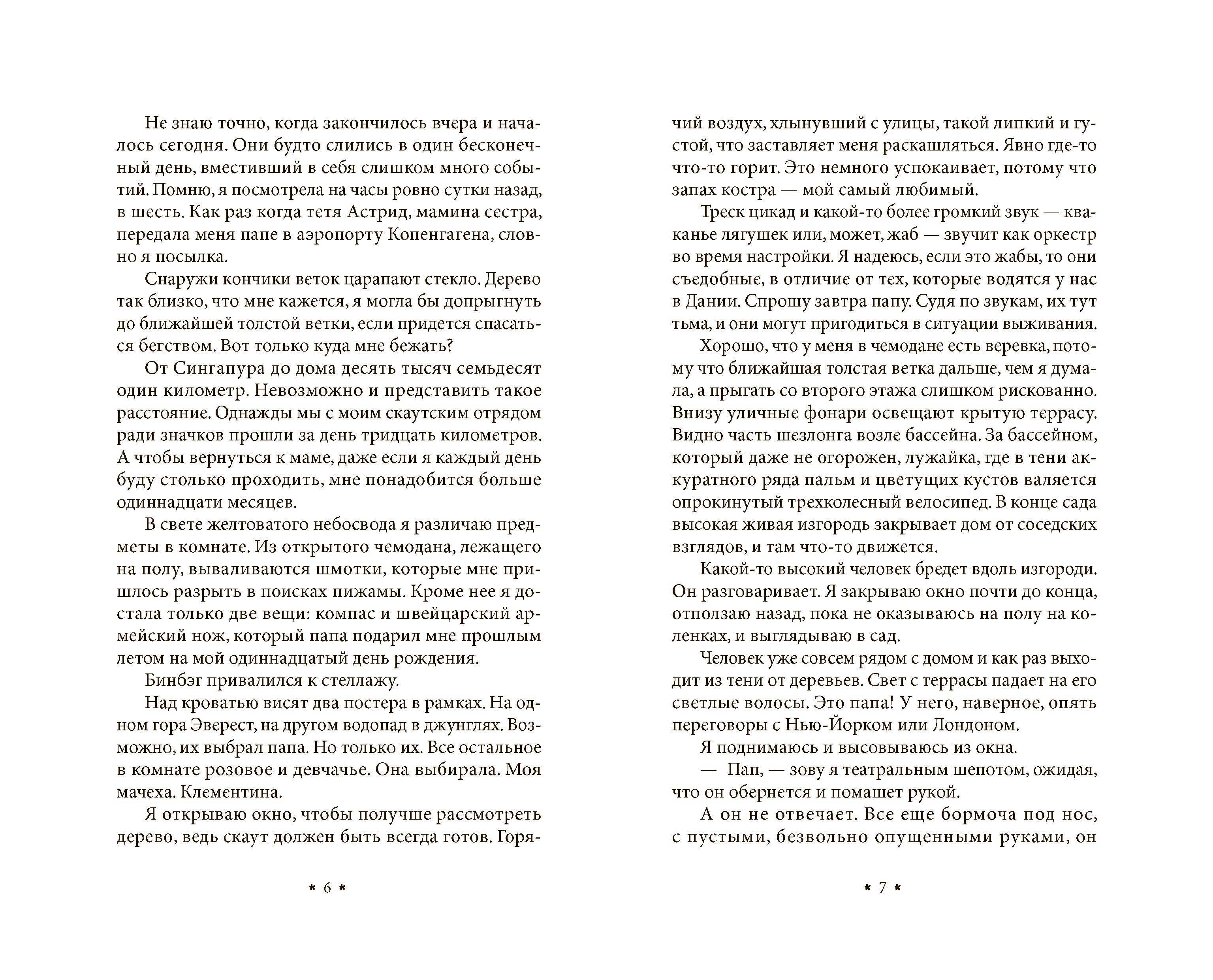 Не знаю точно, когда закончилось вчера и началось сегодня. Они будто слились в один бесконечный день, вместивший в себя слишком много событий. Помню, я посмотрела на часы ровно сутки назад, в шесть. Как раз когда тетя Астрид, мамина сестра, передала меня папе в аэропорту Копенгагена, словно я посылка.

Снаружи кончики веток царапают стекло. Дерево так близко, что мне кажется, я могла бы допрыгнуть до ближайшей толстой ветки, если придется спасаться бегством. Вот только куда мне бежать?

От Сингапура до дома десять тысяч семьдесят один километр. Невозможно и представить такое расстояние. Однажды мы с моим скаутским отрядом ради значков прошли за день тридцать километров. А чтобы вернуться к маме, даже если я каждый день буду столько проходить, мне понадобится больше одиннадцати месяцев.

В свете желтоватого небосвода я различаю предметы в комнате. Из открытого чемодана, лежащего на полу, вываливаются шмотки, которые мне пришлось разрыть в поисках пижамы. Кроме нее я достала только две вещи: компас и швейцарский армейский нож, который папа подарил мне прошлым летом на мой одиннадцатый день рождения.

Бинбэг привалился к стеллажу.

Над кроватью висят два постера в рамках. На одном гора Эверест, на другом водопад в джунглях. Возможно, их выбрал папа. Но только их. Все остальное в комнате розовое и девчачье. Она выбирала. Моя мачеха. Клементина.

Я открываю окно, чтобы получше рассмотреть дерево, ведь скаут должен быть всегда готов. Горячий воздух, хлынувший с улицы, такой липкий и густой, что заставляет меня раскашляться. Явно где-то что-то горит. Это немного успокаивает, потому что запах костра — мой самый любимый.

Треск цикад и какой-то более громкий звук — кваканье лягушек или, может, жаб — звучит как оркестр во время настройки. Я надеюсь, если это жабы, то они съедобные, в отличие от тех, которые водятся у нас в Дании. Спрошу завтра папу. Судя по звукам, их тут тьма, и они могут пригодиться в ситуации выживания.

Хорошо, что у меня в чемодане есть веревка, потому что ближайшая толстая ветка дальше, чем я думала, а прыгать со второго этажа слишком рискованно. Внизу уличные фонари освещают крытую террасу. Видно часть шезлонга возле бассейна. За бассейном, который даже не огорожен, лужайка, где в тени аккуратного ряда пальм и цветущих кустов валяется опрокинутый трехколесный велосипед. В конце сада высокая живая изгородь закрывает дом от соседских взглядов, и там что-то движется.

Какой-то высокий человек бредет вдоль изгороди. Он разговаривает. Я закрываю окно почти до конца, отползаю назад, пока не оказываюсь на полу на коленках, и выглядываю в сад.

Человек уже совсем рядом с домом и как раз выходит из тени от деревьев. Свет с террасы падает на его светлые волосы. Это папа! У него, наверное, опять переговоры с Нью-Йорком или Лондоном.

Я поднимаюсь и высовываюсь из окна.

— Пап, — зову я театральным шепотом, ожидая, что он обернется и помашет рукой.

А он не отвечает. Все еще бормоча под нос, с пустыми, безвольно опущенными руками, он

* 6 *

* 7 *